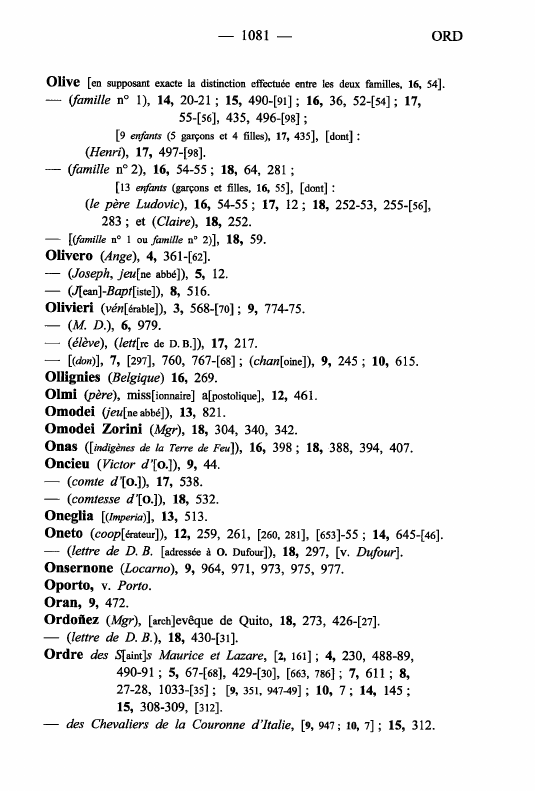 — 1081 — ORD

Olive [en supposant exacte la distinction effectuée entre les deux familles, 16, 54].
— (famille n° 1), 14, 20-21 ; 15, 490-[91] ; 16, 36, 52-[54] ; 17, 55-[56], 435, 496-[98] ;
[9 enfants (5 garçons et 4 filles), 17, 435], [dont] :
(Henri), 17, 497-[98].
— (famille n° 2), 16, 54-55 ; 18, 64, 281 ;
[13 enfants (garçons et filles, 16, 55], [dont] :
(le père Ludovic), 16, 54-55 ; 17, 12 ; 18, 252-53, 255-[56], 283 ; et (Claire), 18, 252.
— [(famille n° 1 ou famille n° 2)], 18, 59.
Olivero (Ange), 4, 361-[62].
— (Joseph, jeu[ne abbé]), 5, 12.
— (J[ean]-Bapt[iste]), 8, 516.
Olivieri (vén[érable]), 3, 568-[70] ; 9, 774-75.
— (M. D.), 6, 979.
— (élève), (lett[re de D. B.]), 17, 217.
— [(don)], 7, [297], 760, 767-[68] ; (chan[oine]), 9, 245 ; 10, 615.
Ollignies (Belgique) 16, 269.
Olmi (père), miss[ionnaire] a[postolique], 12, 461.
Omodei (jeu[ne abbé]), 13, 821.
Omodei Zorini (Mgr), 18, 304, 340, 342.
Onas ([indigènes de la Terre de Feu]), 16, 398 ; 18, 388, 394, 407.
Oncieu (Victor d'[O.]), 9, 44.
— (comte d'[O.]), 17, 538.
— (comtesse d'[O.]), 18, 532.
Oneglia [(Imperia)], 13, 513.
Oneto (coop[érateur]), 12, 259, 261, [260, 281], [653]-55 ; 14, 645-[46].
— (lettre de D. B. [adressée à O. Dufour]), 18, 297, [v. Dufour].
Onsernone (Locarno), 9, 964, 971, 973, 975, 977.
Oporto, v. Porto.
Oran, 9, 472.
Ordoñez (Mgr), [arch]evêque de Quito, 18, 273, 426-[27].
— (lettre de D. B.), 18, 430-[31].
Ordre des S[aint]s Maurice et Lazare, [2, 161] ; 4, 230, 488-89, 490-91 ; 5, 67-[68], 429-[30], [663, 786] ; 7, 611 ; 8, 27-28, 1033-[35] ; [9, 351, 947-49] ; 10, 7 ; 14, 145 ; 15, 308-309, [312].
— des Chevaliers de la Couronne d'Italie, [9, 947 ; 10, 7] ; 15, 312.